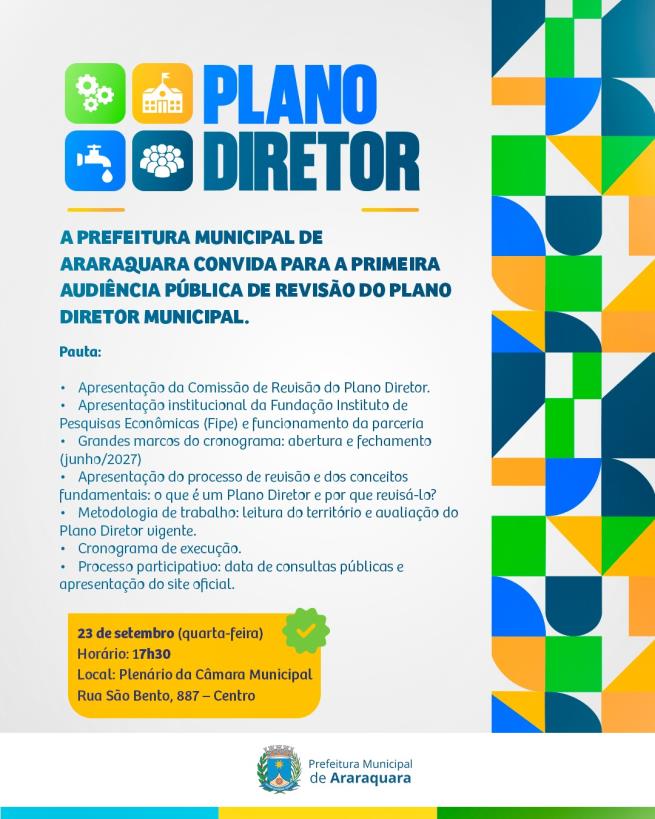 PLANO DIRETOR

A PREFEITURA MUNICIPAL DE ARARAQUARA CONVIDA PARA A PRIMEIRA AUDIÊNCIA PÚBLICA DE REVISÃO DO PLANO DIRETOR MUNICIPAL.

Pauta:

• Apresentação da Comissão de Revisão do Plano Diretor.
• Apresentação institucional da Fundação Instituto de Pesquisas Econômicas (Fipe) e funcionamento da parceria
• Grandes marcos do cronograma: abertura e fechamento (junho/2027)
• Apresentação do processo de revisão e dos conceitos fundamentais: o que é um Plano Diretor e por que revisá-lo?
• Metodologia de trabalho: leitura do território e avaliação do Plano Diretor vigente.
• Cronograma de execução.
• Processo participativo: data de consultas públicas e apresentação do site oficial.

23 de setembro (quarta-feira)
Horário: 17h30
Local: Plenário da Câmara Municipal
Rua São Bento, 887 – Centro

Prefeitura Municipal de Araraquara